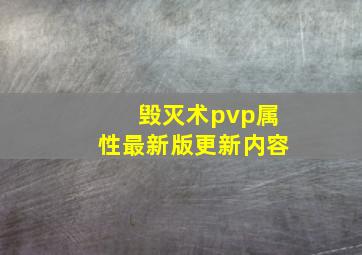 毁灭术pvp属性最新版更新内容